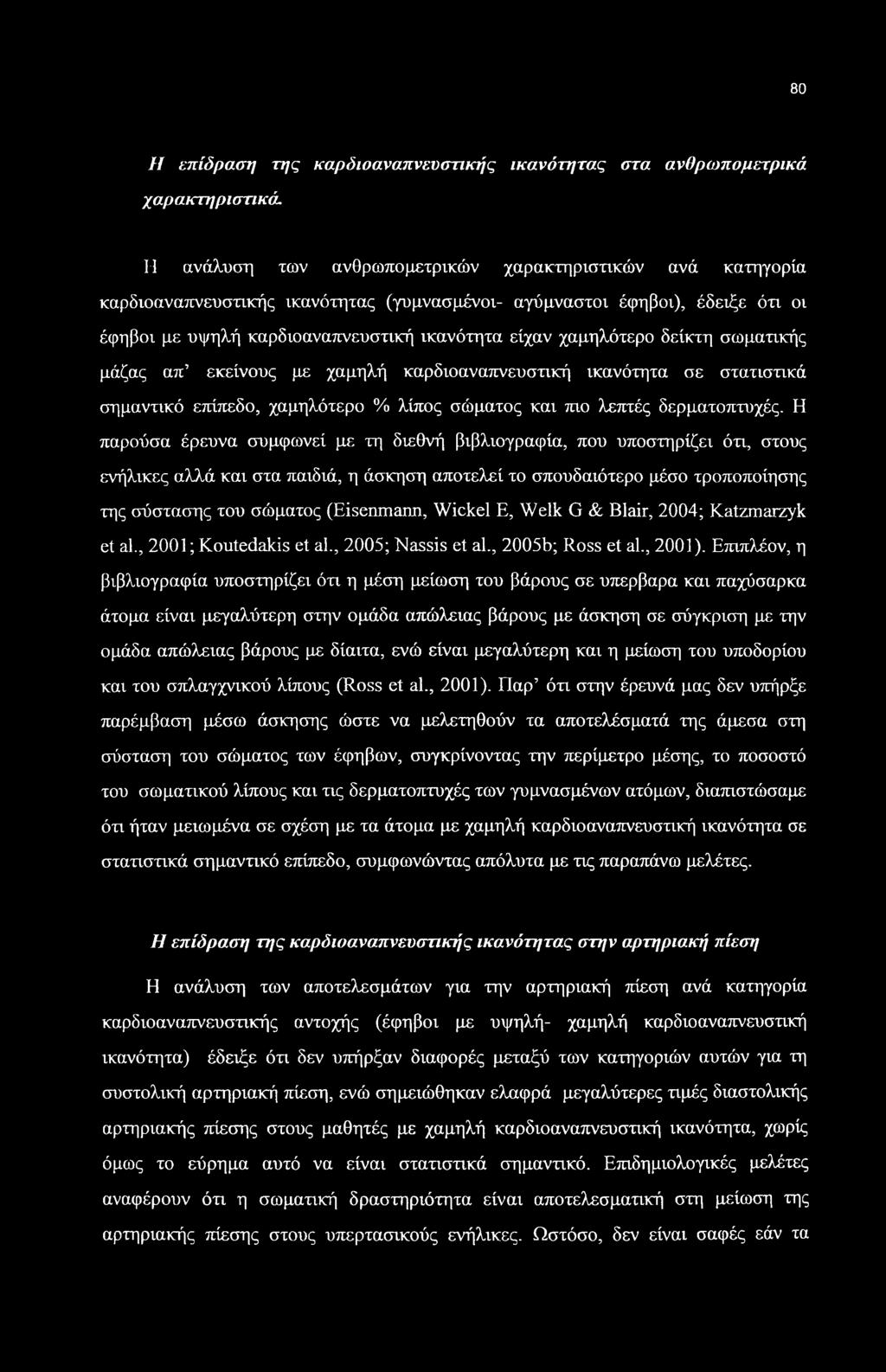 80

Η επίδραση της καρδιοαναπνευστικής ικανότητας στα ανθρωπομετρικά χαρακτηριστικά.

Η ανάλυση των ανθρωπομετρικών χαρακτηριστικών ανά κατηγορία καρδιοαναπνευστικής ικανότητας (γυμνασμένοι- αγύμναστοι έφηβοι), έδειξε ότι οι έφηβοι με υψηλή καρδιοαναπνευστική ικανότητα είχαν χαμηλότερο δείκτη σωματικής μάζας απ' εκείνους με χαμηλή καρδιοαναπνευστική ικανότητα σε στατιστικά σημαντικό επίπεδο, χαμηλότερο % λίπος σώματος και πιο λεπτές δερματοπτυχές. Η παρούσα έρευνα συμφωνεί με τη διεθνή βιβλιογραφία, που υποστηρίζει ότι, στους ενήλικες αλλά και στα παιδιά, η άσκηση αποτελεί το σπουδαιότερο μέσο τροποποίησης της σύστασης του σώματος (Eisenmann, Wickel E, Welk G & Blair, 2004; Katzmarzyk et al., 2001; Koutedakis et al., 2005; Nassis et al., 2005b; Ross et al., 2001). Επιπλέον, η βιβλιογραφία υποστηρίζει ότι η μέση μείωση του βάρους σε υπερβαρα και παχύσαρκα άτομα είναι μεγαλύτερη στην ομάδα απώλειας βάρους με άσκηση σε σύγκριση με την ομάδα απώλειας βάρους με δίαιτα, ενώ είναι μεγαλύτερη και η μείωση του υποδορίου και του σπλαγχνικού λίπους (Ross et al., 2001). Παρ' ότι στην έρευνά μας δεν υπήρξε παρέμβαση μέσω άσκησης ώστε να μελετηθούν τα αποτελέσματά της άμεσα στη σύσταση του σώματος των έφηβων, συγκρίνοντας την περίμετρο μέσης, το ποσοστό του σωματικού λίπους και τις δερματοπτυχές των γυμνασμένων ατόμων, διαπιστώσαμε ότι ήταν μειωμένα σε σχέση με τα άτομα με χαμηλή καρδιοαναπνευστική ικανότητα σε στατιστικά σημαντικό επίπεδο, συμφωνώντας απόλυτα με τις παραπάνω μελέτες.

Η επίδραση της καρδιοαναπνευστικής ικανότητας στην αρτηριακή πίεση

Η ανάλυση των αποτελεσμάτων για την αρτηριακή πίεση ανά κατηγορία καρδιοαναπνευστικής αντοχής (έφηβοι με υψηλή- χαμηλή καρδιοαναπνευστική ικανότητα) έδειξε ότι δεν υπήρξαν διαφορές μεταξύ των κατηγοριών αυτών για τη συστολική αρτηριακή πίεση, ενώ σημειώθηκαν ελαφρά μεγαλύτερες τιμές διαστολικής αρτηριακής πίεσης στους μαθητές με χαμηλή καρδιοαναπνευστική ικανότητα, χωρίς όμως το εύρημα αυτό να είναι στατιστικά σημαντικό. Επιδημιολογικές μελέτες αναφέρουν ότι η σωματική δραστηριότητα είναι αποτελεσματική στη μείωση της αρτηριακής πίεσης στους υπερτασικούς ενήλικες. Ωστόσο, δεν είναι σαφές εάν τα